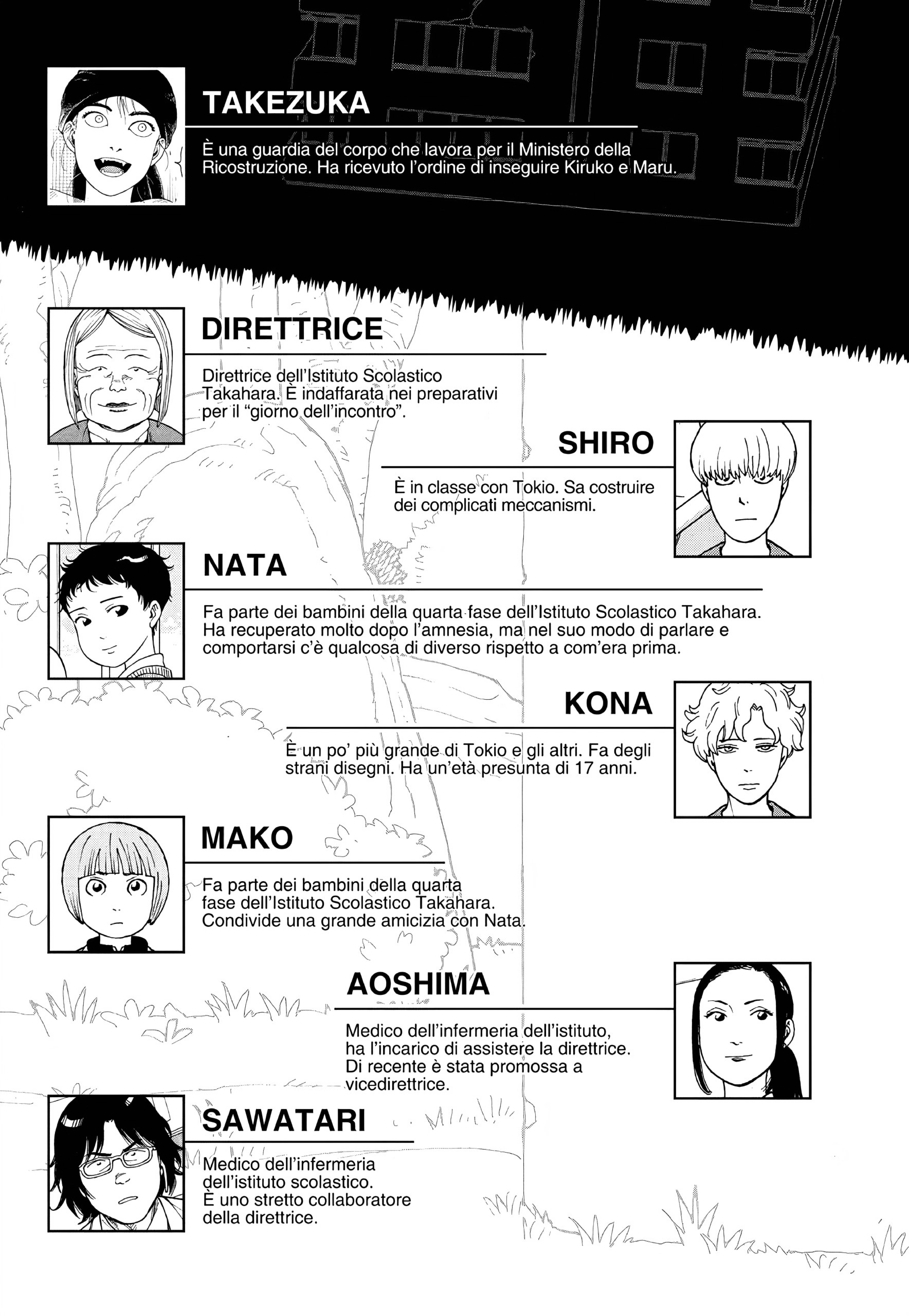 TAKEZUKA

È una guardia del corpo che lavora per il Ministero della Ricostruzione. Ha ricevuto l'ordine di inseguire Kiruko e Maru.

DIRETTRICE

Direttrice dell'Istituto Scolastico Takahara. È indaffarata nei preparativi per il "giorno dell'incontro".

SHIRO

È in classe con Tokio. Sa costruire dei complicati meccanismi.

NATA

Fa parte dei bambini della quarta fase dell'Istituto Scolastico Takahara. Ha recuperato molto dopo l'amnesia, ma nel suo modo di parlare e comportarsi c'è qualcosa di diverso rispetto a com'era prima.

KONA

È un po' più grande di Tokio e gli altri. Fa degli strani disegni. Ha un'età presunta di 17 anni.

MAKO

Fa parte dei bambini della quarta fase dell'Istituto Scolastico Takahara. Condivide una grande amicizia con Nata.

AOSHIMA

Medico dell'infermeria dell'istituto, ha l'incarico di assistere la direttrice. Di recente è stata promossa a vicedirettrice.

SAWATARI

Medico dell'infermeria dell'istituto scolastico. È uno stretto collaboratore della direttrice.